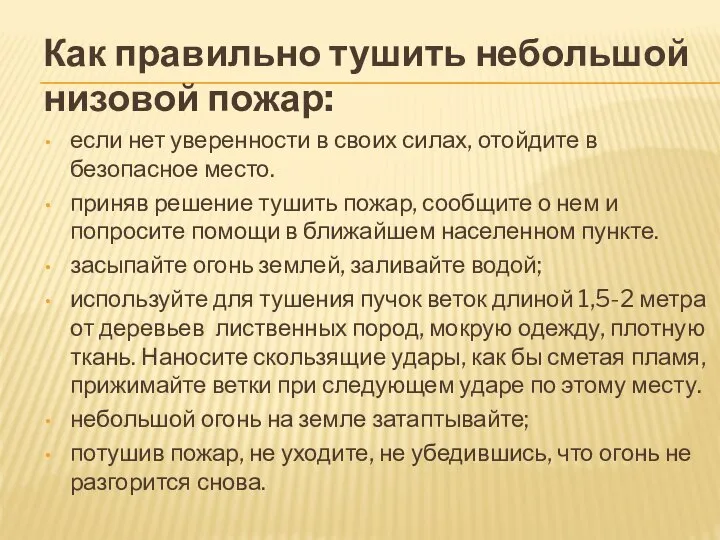 Как правильно тушить небольшой низовой пожар:

• если нет уверенности в своих силах, отойдите в безопасное место.
• приняв решение тушить пожар, сообщите о нем и попросите помощи в ближайшем населенном пункте.
• засыпайте огонь землей, заливайте водой;
• используйте для тушения пучок веток длиной 1,5-2 метра от деревьев  лиственных пород, мокрую одежду, плотную ткань. Наносите скользящие удары, как бы сметая пламя, прижимайте ветки при следующем ударе по этому месту.
• небольшой огонь на земле затаптывайте;
• потушив пожар, не уходите, не убедившись, что огонь не разгорится снова.